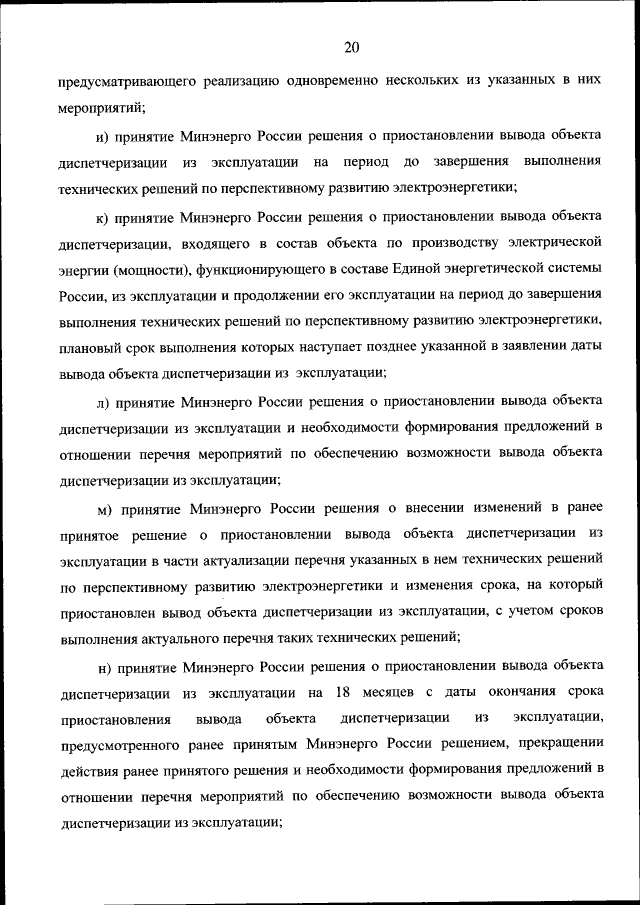 20

предусматривающего реализацию одновременно нескольких из указанных в них мероприятий;

и) принятие Минэнерго России решения о приостановлении вывода объекта диспетчеризации из эксплуатации на период до завершения выполнения технических решений по перспективному развитию электроэнергетики;

к) принятие Минэнерго России решения о приостановлении вывода объекта диспетчеризации, входящего в состав объекта по производству электрической энергии (мощности), функционирующего в составе Единой энергетической системы России, из эксплуатации и продолжении его эксплуатации на период до завершения выполнения технических решений по перспективному развитию электроэнергетики, плановый срок выполнения которых наступает позднее указанной в заявлении даты вывода объекта диспетчеризации из эксплуатации;

л) принятие Минэнерго России решения о приостановлении вывода объекта диспетчеризации из эксплуатации и необходимости формирования предложений в отношении перечня мероприятий по обеспечению возможности вывода объекта диспетчеризации из эксплуатации;

м) принятие Минэнерго России решения о внесении изменений в ранее принятое решение о приостановлении вывода объекта диспетчеризации из эксплуатации в части актуализации перечня указанных в нем технических решений по перспективному развитию электроэнергетики и изменения срока, на который приостановлен вывод объекта диспетчеризации из эксплуатации, с учетом сроков выполнения актуального перечня таких технических решений;

н) принятие Минэнерго России решения о приостановлении вывода объекта диспетчеризации из эксплуатации на 18 месяцев с даты окончания срока приостановления вывода объекта диспетчеризации из эксплуатации, предусмотренного ранее принятым Минэнерго России решением, прекращении действия ранее принятого решения и необходимости формирования предложений в отношении перечня мероприятий по обеспечению возможности вывода объекта диспетчеризации из эксплуатации;